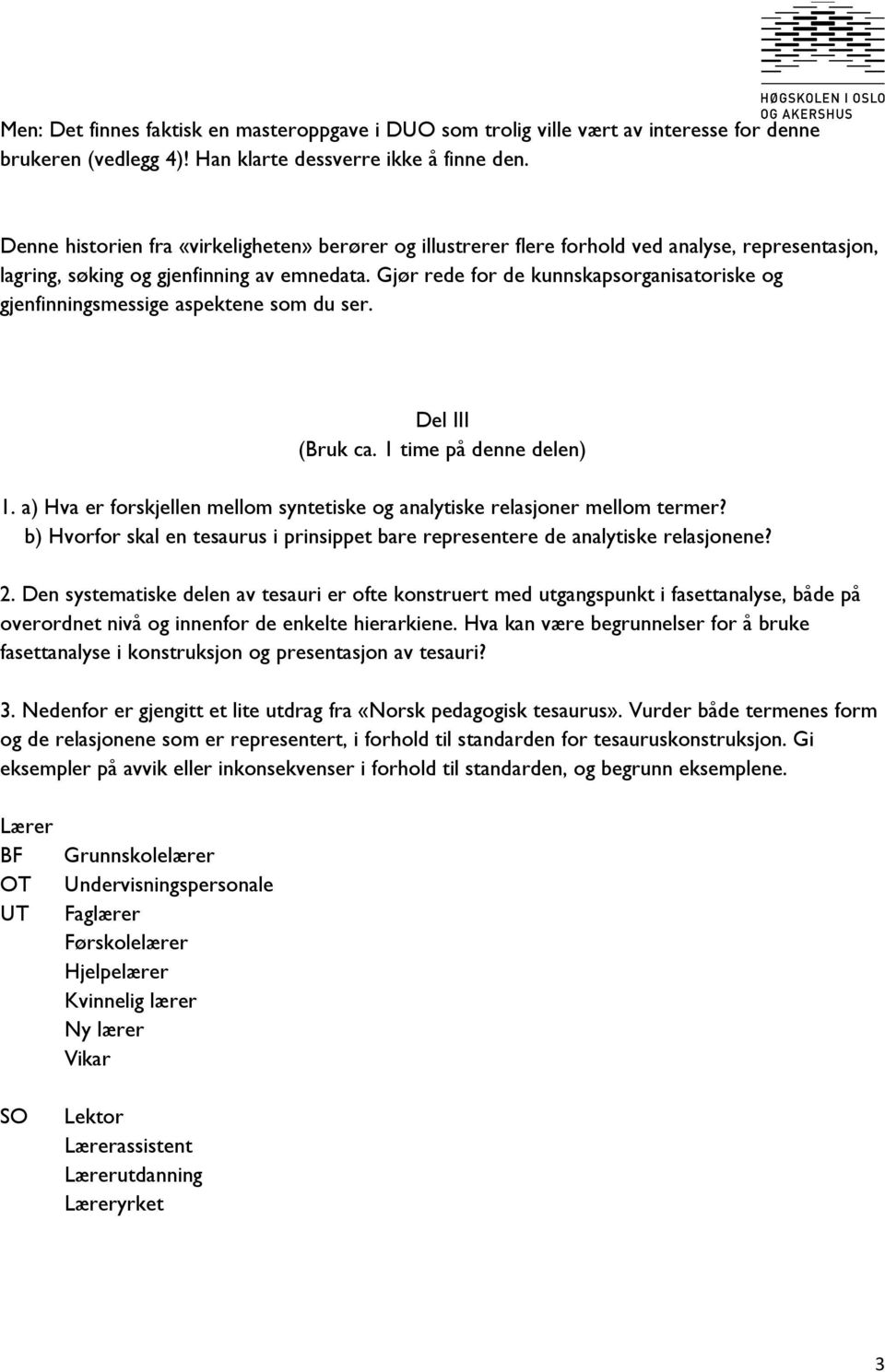 HØGSKOLEN I OSLO OG AKERSHUS

Men: Det finnes faktisk en masteroppgave i DUO som trolig ville vært av interesse for denne brukeren (vedlegg 4)! Han klarte dessverre ikke å finne den.

Denne historien fra «virkeligheten» berører og illustrerer flere forhold ved analyse, representasjon, lagring, søking og gjenfinning av emnedata. Gjør rede for de kunnskapsorganisatoriske og gjenfinningsmessige aspektene som du ser.

Del III
(Bruk ca. 1 time på denne delen)

1. a) Hva er forskjellen mellom syntetiske og analytiske relasjoner mellom termer?
b) Hvorfor skal en tesaurus i prinsippet bare representere de analytiske relasjonene?

2. Den systematiske delen av tesauri er ofte konstruert med utgangspunkt i fasettanalyse, både på overordnet nivå og innenfor de enkelte hierarkiene. Hva kan være begrunnelser for å bruke fasettanalyse i konstruksjon og presentasjon av tesauri?

3. Nedenfor er gjengitt et lite utdrag fra «Norsk pedagogisk tesaurus». Vurder både termenes form og de relasjonene som er representert, i forhold til standarden for tesauruskonstruksjon. Gi eksempler på avvik eller inkonsekvenser i forhold til standarden, og begrunn eksemplene.

Lærer
BF Grunnskolelærer
OT Undervisningspersonale
UT Faglærer
Førskolelærer
Hjelpelærer
Kvinnelig lærer
Ny lærer
Vikar

SO Lektor
Lærerassistent
Lærerutdanning
Læreryrket

3